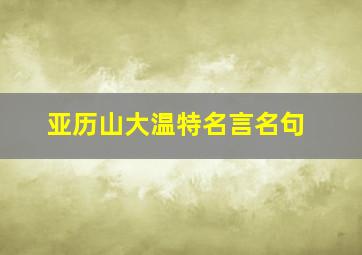 亚历山大温特名言名句